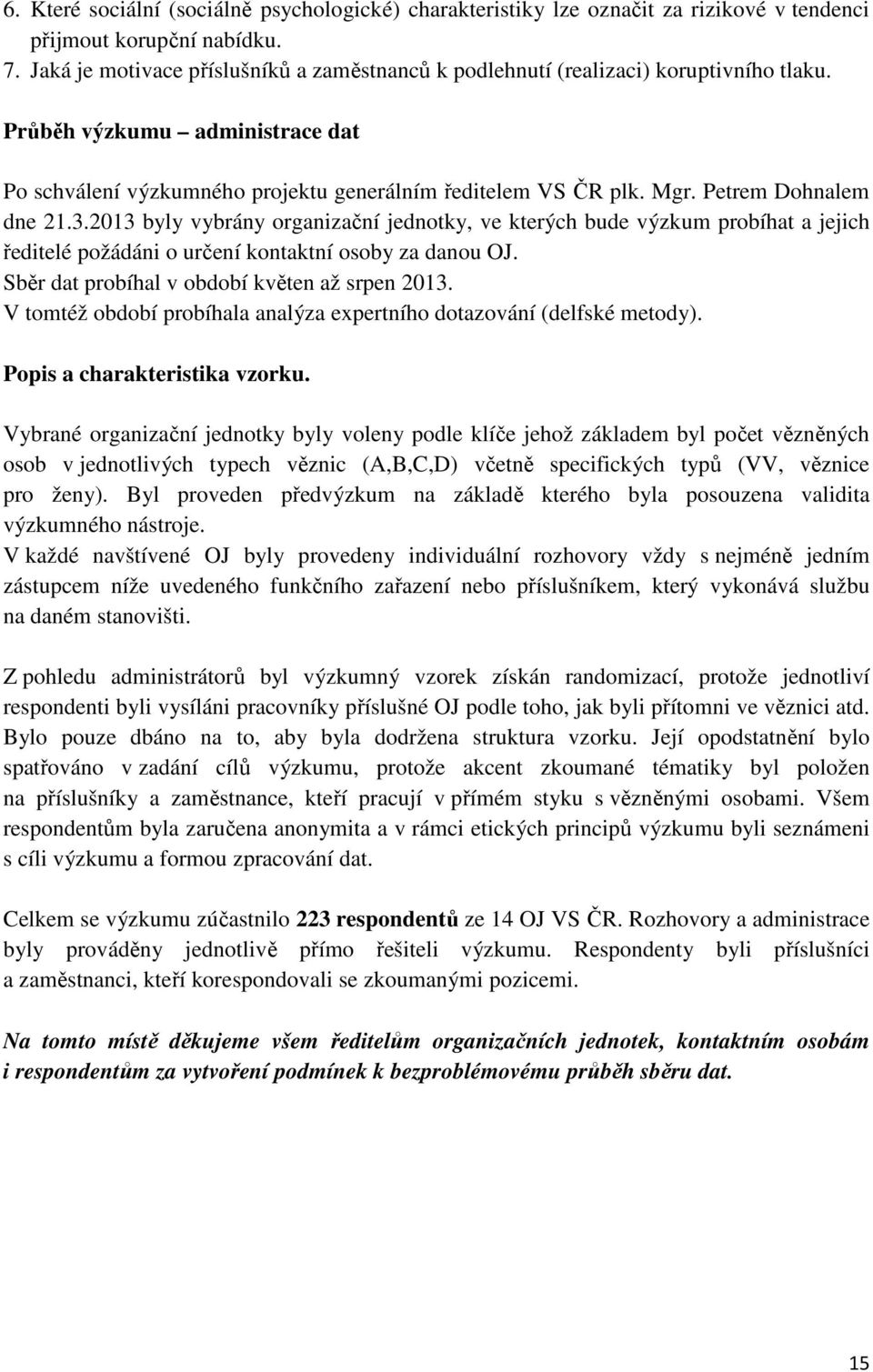 6. Které sociální (sociálně psychologické) charakteristiky lze označit za rizikové v tendenci přijmout korupční nabídku.
7. Jaká je motivace příslušníků a zaměstnanců k podlehnutí (realizaci) koruptivního tlaku.

Průběh výzkumu – administrace dat

Po schválení výzkumného projektu generálním ředitelem VS ČR plk. Mgr. Petrem Dohnalem dne 21.3.2013 byly vybrány organizační jednotky, ve kterých bude výzkum probíhat a jejich ředitelé požádáni o určení kontaktní osoby za danou OJ.
Sběr dat probíhal v období květen až srpen 2013.
V tomtéž období probíhala analýza expertního dotazování (delfské metody).

Popis a charakteristika vzorku.

Vybrané organizační jednotky byly voleny podle klíče jehož základem byl počet vězněných osob v jednotlivých typech věznic (A,B,C,D) včetně specifických typů (VV, věznice pro ženy). Byl proveden předvýzkum na základě kterého byla posouzena validita výzkumného nástroje.
V každé navštívené OJ byly provedeny individuální rozhovory vždy s nejméně jedním zástupcem níže uvedeného funkčního zařazení nebo příslušníkem, který vykonává službu na daném stanovišti.

Z pohledu administrátorů byl výzkumný vzorek získán randomizací, protože jednotliví respondenti byli vysíláni pracovníky příslušné OJ podle toho, jak byli přítomni ve věznici atd. Bylo pouze dbáno na to, aby byla dodržena struktura vzorku. Její opodstatnění bylo spatřováno v zadání cílů výzkumu, protože akcent zkoumané tématiky byl položen na příslušníky a zaměstnance, kteří pracují v přímém styku s vězněnými osobami. Všem respondentům byla zaručena anonymita a v rámci etických principů výzkumu byli seznámeni s cíli výzkumu a formou zpracování dat.

Celkem se výzkumu zúčastnilo 223 respondentů ze 14 OJ VS ČR. Rozhovory a administrace byly prováděny jednotlivě přímo řešiteli výzkumu. Respondenty byli příslušníci a zaměstnanci, kteří korespondovali se zkoumanými pozicemi.

Na tomto místě děkujeme všem ředitelům organizačních jednotek, kontaktním osobám i respondentům za vytvoření podmínek k bezproblémovému průběh sběru dat.

15